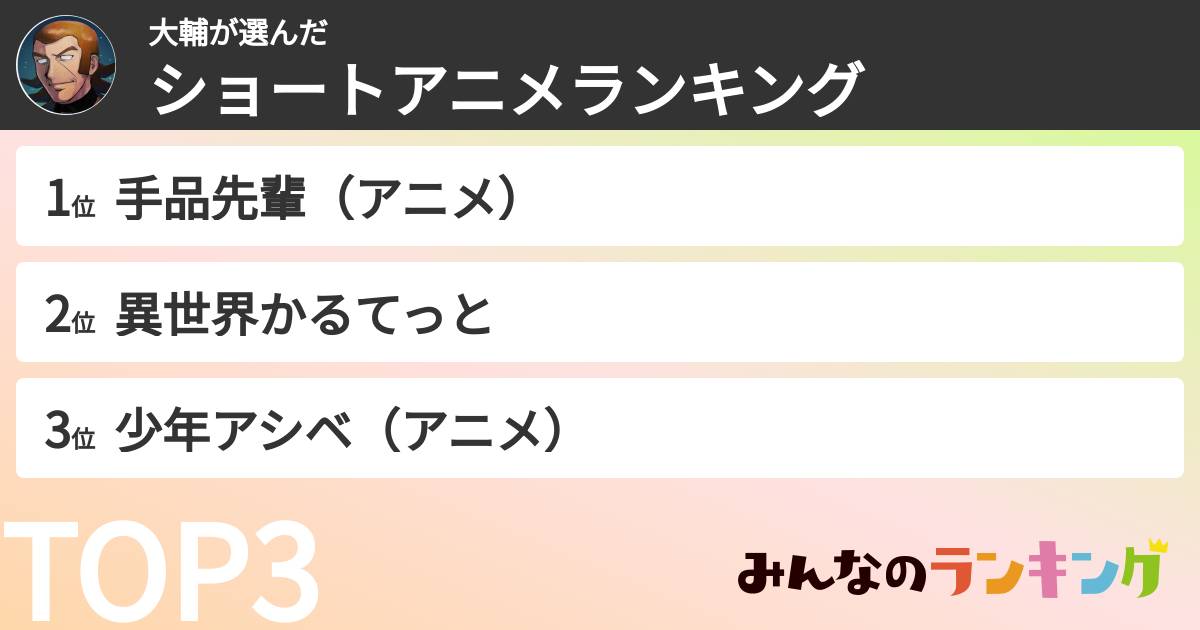 大輔が選んだ
ショートアニメランキング

1位 手品先輩（アニメ）

2位 異世界かるてっと

3位 少年アシベ（アニメ）

TOP3

みんなのランキング